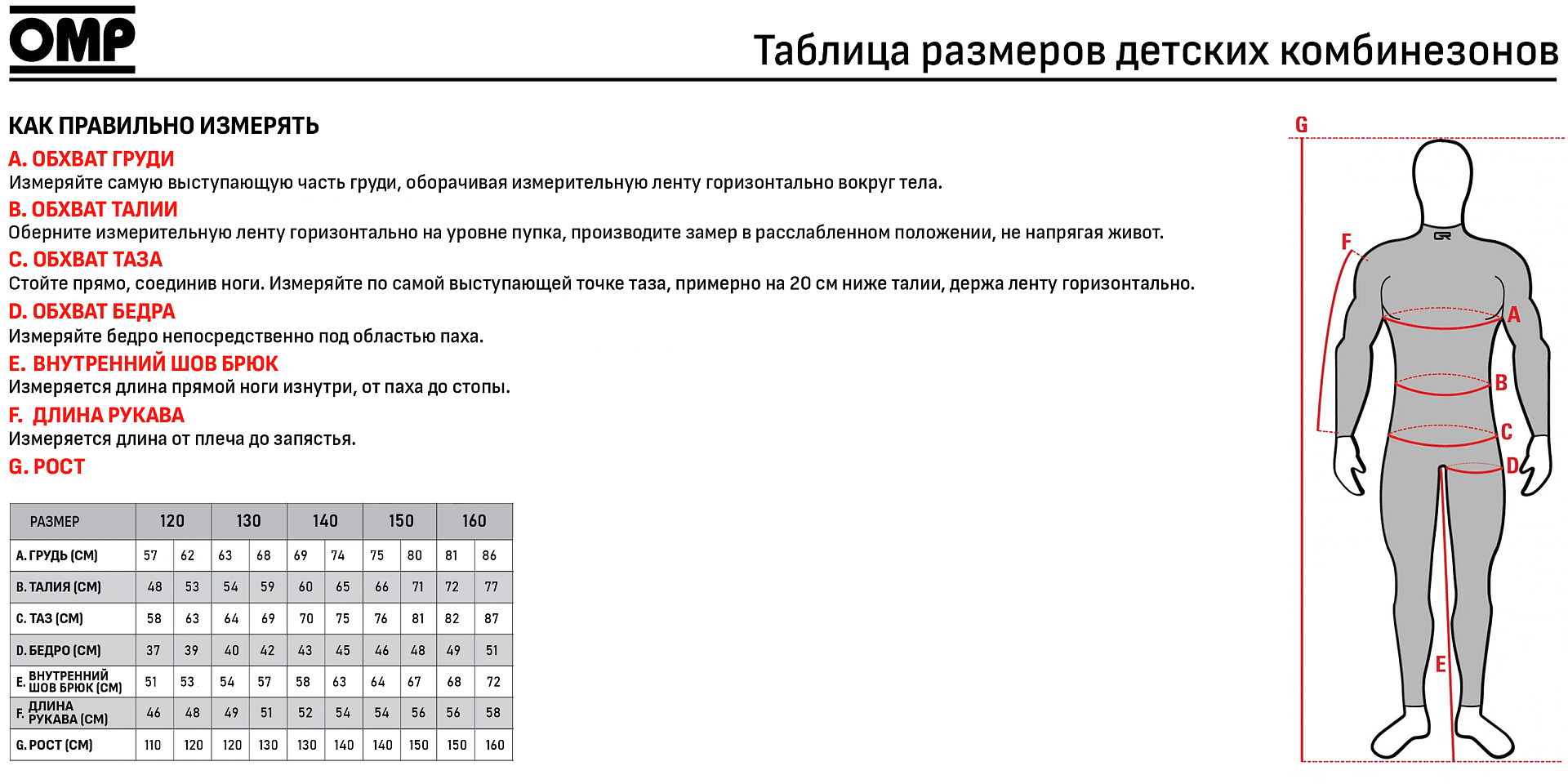 OMP

Таблица размеров детских комбинезонов

КАК ПРАВИЛЬНО ИЗМЕРЯТЬ

A. ОБХВАТ ГРУДИ
Измеряйте самую выступающую часть груди, оборачивая измерительную ленту горизонтально вокруг тела.

B. ОБХВАТ ТАЛИИ
Оберните измерительную ленту горизонтально на уровне пупка, производите замер в расслабленном положении, не напрягая живот.

C. ОБХВАТ ТАЗА
Стойте прямо, соединив ноги. Измеряйте по самой выступающей точке таза, примерно на 20 см ниже талии, держа ленту горизонтально.

D. ОБХВАТ БЕДРА
Измеряйте бедро непосредственно под областью паха.

E. ВНУТРЕННИЙ ШОВ БРЮК
Измеряется длина прямой ноги изнутри, от паха до стопы.

F. ДЛИНА РУКАВА
Измеряется длина от плеча до запястья.

G. РОСТ

| РАЗМЕР | 120 | | 130 | | 140 | | 150 | | 160 | |
|---|---|---|---|---|---|---|---|---|---|---|
| A. ГРУДЬ (СМ) | 57 | 62 | 63 | 68 | 69 | 74 | 75 | 80 | 81 | 86 |
| B. ТАЛИЯ (СМ) | 48 | 53 | 54 | 59 | 60 | 65 | 66 | 71 | 72 | 77 |
| C. ТАЗ (СМ) | 58 | 63 | 64 | 69 | 70 | 75 | 76 | 81 | 82 | 87 |
| D. БЕДРО (СМ) | 37 | 39 | 40 | 42 | 43 | 45 | 46 | 48 | 49 | 51 |
| E. ВНУТРЕННИЙ ШОВ БРЮК (СМ) | 51 | 53 | 54 | 57 | 58 | 63 | 64 | 67 | 68 | 72 |
| F. ДЛИНА РУКАВА (СМ) | 46 | 48 | 49 | 51 | 52 | 54 | 54 | 56 | 56 | 58 |
| G. РОСТ (СМ) | 110 | 120 | 120 | 130 | 130 | 140 | 140 | 150 | 150 | 160 |

G
F
A
B
C
D
E